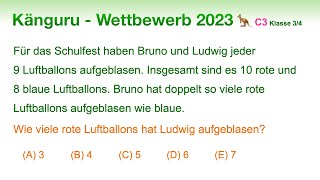 Känguru - Wettbewerb 2023 C3 Klasse 3/4

Für das Schulfest haben Bruno und Ludwig jeder 9 Luftballons aufgeblasen. Insgesamt sind es 10 rote und 8 blaue Luftballons. Bruno hat doppelt so viele rote Luftballons aufgeblasen wie blaue.

Wie viele rote Luftballons hat Ludwig aufgeblasen?

(A) 3 (B) 4 (C) 5 (D) 6 (E) 7